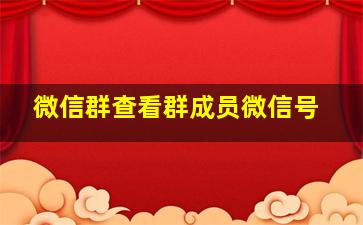 微信群查看群成员微信号